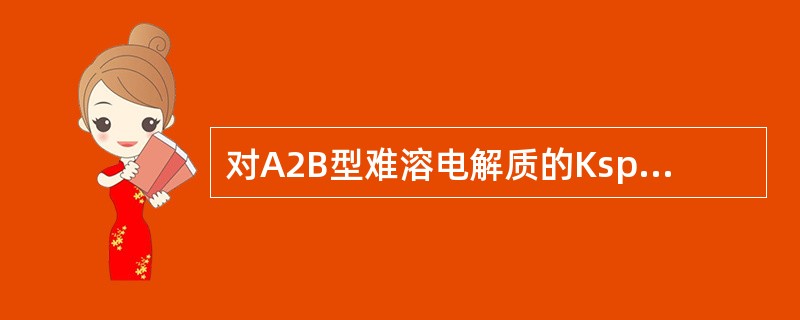 对A2B型难溶电解质的Ksp...